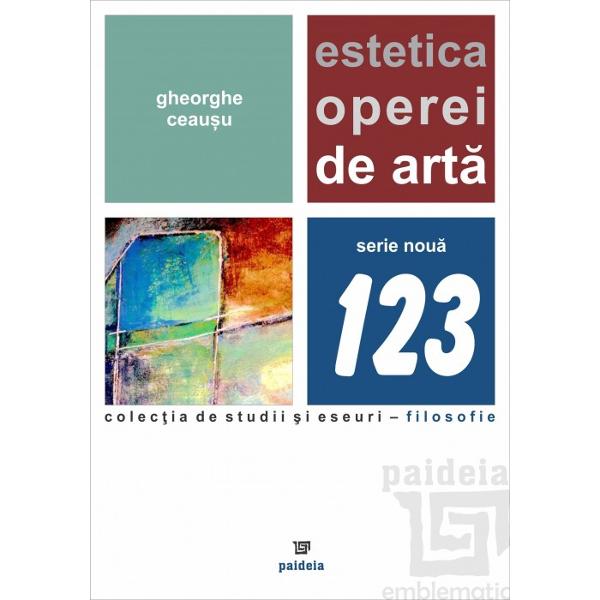 gheorghe ceaușu

estetica operei de artă

serie nouă

123

colecţia de studii şi eseuri – filosofie

paideia

emblematic

paideia